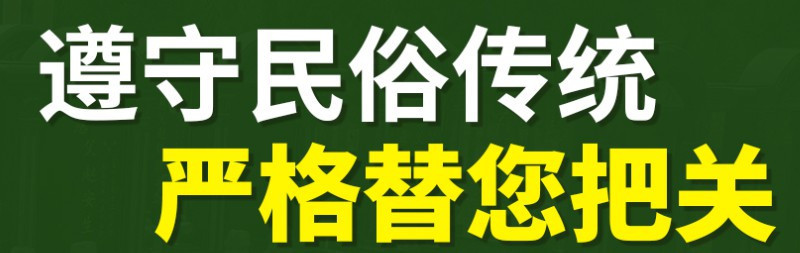 遵守民俗传统
严格替您把关